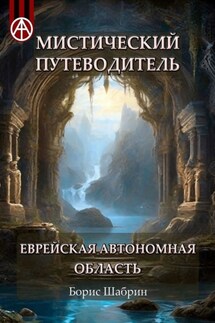 МИСТИЧЕСКИЙ ПУТЕВОДИТЕЛЬ

ЕВРЕЙСКАЯ АВТОНОМНАЯ ОБЛАСТЬ

Борис Шабрин